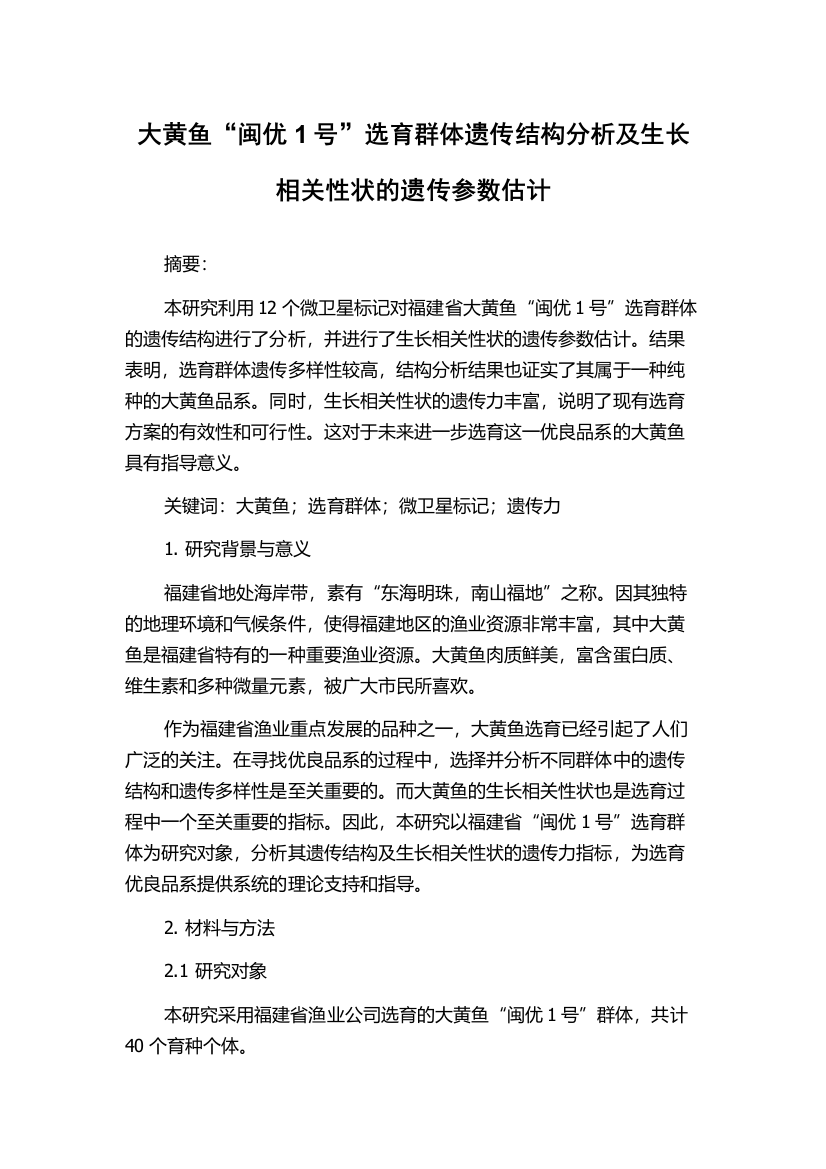 大黄鱼“闽优 1 号”选育群体遗传结构分析及生长相关性状的遗传参数估计

摘要:

本研究利用 12 个微卫星标记对福建省大黄鱼“闽优 1 号”选育群体的遗传结构进行了分析，并进行了生长相关性状的遗传参数估计。结果表明，选育群体遗传多样性较高，结构分析结果也证实了其属于一种纯种的大黄鱼品系。同时，生长相关性状的遗传力丰富，说明了现有选育方案的有效性和可行性。这对于未来进一步选育这一优良品系的大黄鱼具有指导意义。

关键词：大黄鱼；选育群体；微卫星标记；遗传力

1. 研究背景与意义

福建省地处海岸带，素有“东海明珠，南山福地”之称。因其独特的地理环境和气候条件，使得福建地区的渔业资源非常丰富，其中大黄鱼是福建省特有的一种重要渔业资源。大黄鱼肉质鲜美，富含蛋白质、维生素和多种微量元素，被广大市民所喜欢。

作为福建省渔业重点发展的品种之一，大黄鱼选育已经引起了人们广泛的关注。在寻找优良品系的过程中，选择并分析不同群体中的遗传结构和遗传多样性是至关重要的。而大黄鱼的生长相关性状也是选育过程中一个至关重要的指标。因此，本研究以福建省“闽优 1 号”选育群体为研究对象，分析其遗传结构及生长相关性状的遗传力指标，为选育优良品系提供系统的理论支持和指导。

2. 材料与方法

2.1 研究对象

本研究采用福建省渔业公司选育的大黄鱼“闽优 1 号”群体，共计 40 个育种个体。